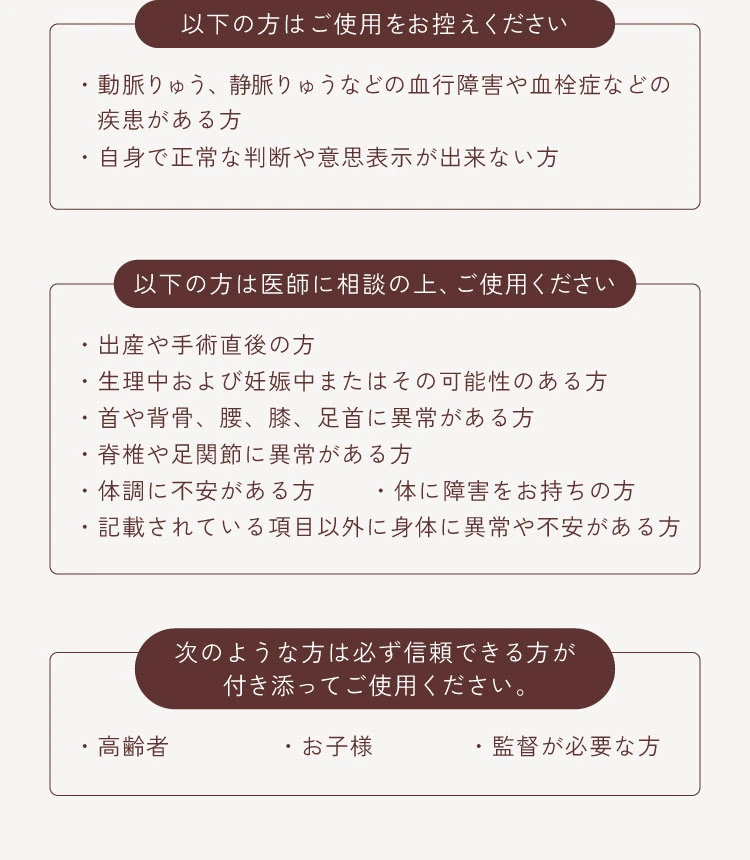 以下の方はご使用をお控えください

・動脈りゅう、静脈りゅうなどの血行障害や血栓症などの疾患がある方
・自身で正常な判断や意思表示が出来ない方

以下の方は医師に相談の上、ご使用ください

・出産や手術直後の方
・生理中および妊娠中またはその可能性のある方
・首や背骨、腰、膝、足首に異常がある方
・脊椎や足関節に異常がある方
・体調に不安がある方
・体に障害をお持ちの方
・記載されている項目以外に身体に異常や不安がある方

次のような方は必ず信頼できる方が付き添ってご使用ください。

・高齢者
・お子様
・監督が必要な方